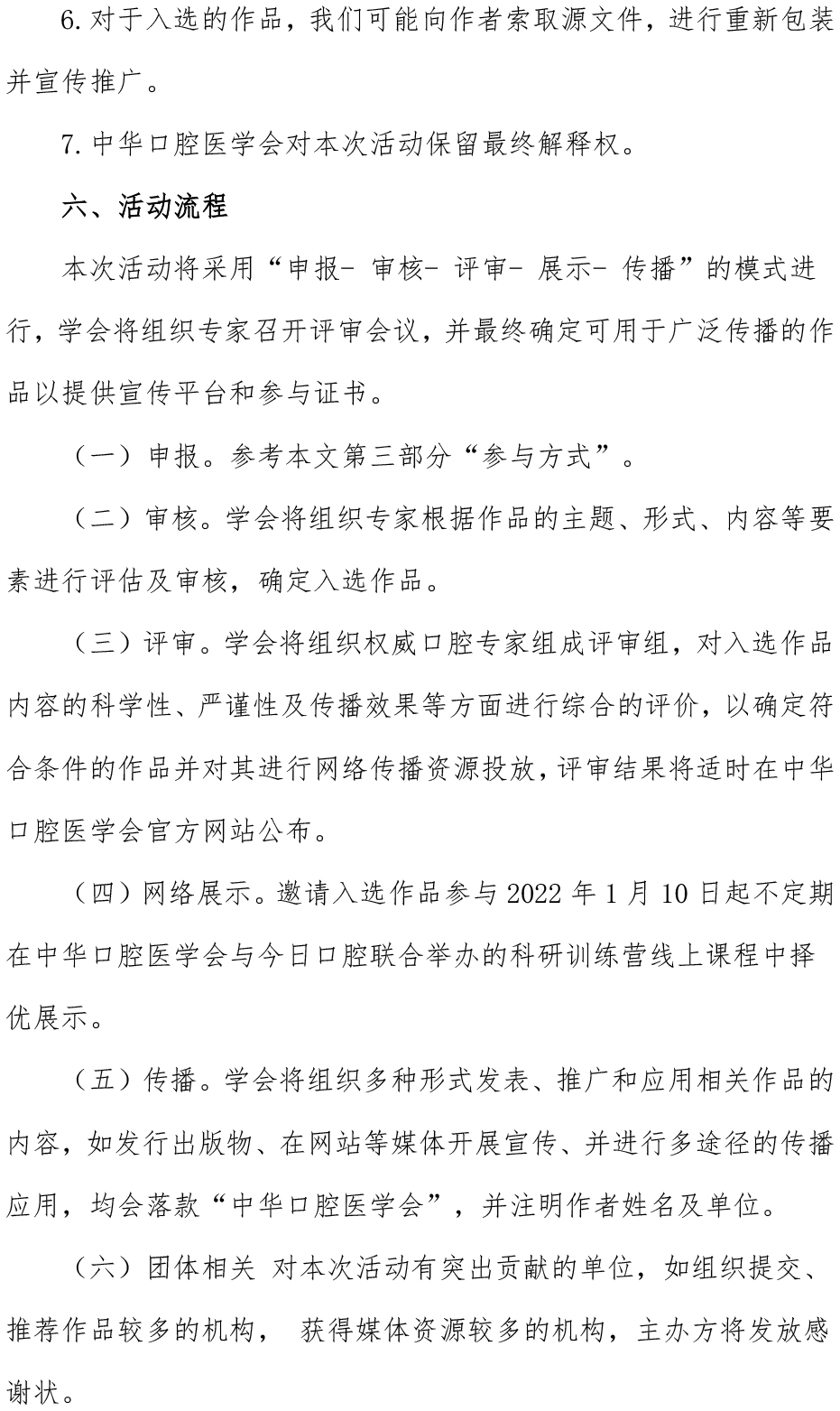 6.对于入选的作品，我们可能向作者索取源文件，进行重新包装并宣传推广。

7.中华口腔医学会对本次活动保留最终解释权。

六、活动流程

本次活动将采用“申报-审核-评审-展示-传播”的模式进行，学会将组织专家召开评审会议，并最终确定可用于广泛传播的作品以提供宣传平台和参与证书。

（一）申报。参考本文第三部分“参与方式”。

（二）审核。学会将组织专家根据作品的主题、形式、内容等要素进行评估及审核，确定入选作品。

（三）评审。学会将组织权威口腔专家组成评审组，对入选作品内容的科学性、严谨性及传播效果等方面进行综合的评价，以确定符合条件的作品并对其进行网络传播资源投放，评审结果将适时在中华口腔医学会官方网站公布。

（四）网络展示。邀请入选作品参与2022年1月10日起不定期在中华口腔医学会与今日口腔联合举办的科研训练营线上课程中择优展示。

（五）传播。学会将组织多种形式发表、推广和应用相关作品的内容，如发行出版物、在网站等媒体开展宣传、并进行多途径的传播应用，均会落款“中华口腔医学会”，并注明作者姓名及单位。

（六）团体相关 对本次活动有突出贡献的单位，如组织提交、推荐作品较多的机构， 获得媒体资源较多的机构，主办方将发放感谢状。